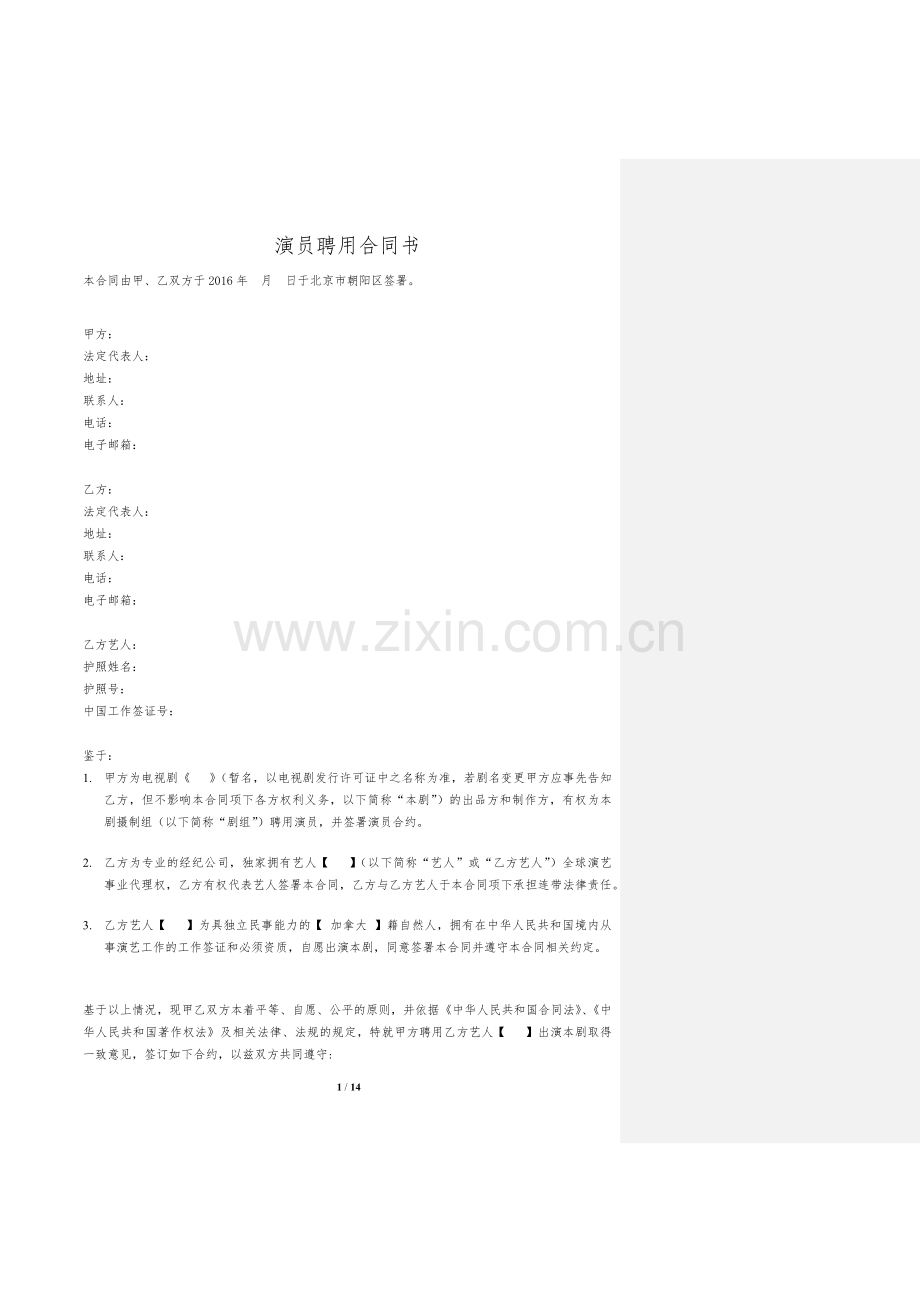 演员聘用合同书

本合同由甲、乙双方于2016年 月 日于北京市朝阳区签署。

甲方：
法定代表人：
地址：
联系人：
电话：
电子邮箱：

乙方：
法定代表人：
地址：
联系人：
电话：
电子邮箱：

乙方艺人：
护照姓名：
护照号：
中国工作签证号：

鉴于：
1. 甲方为电视剧《 》（暂名，以电视剧发行许可证中之名称为准，若剧名变更甲方应事先告知乙方，但不影响本合同项下各方权利义务，以下简称“本剧”）的出品方和制作方，有权为本剧摄制组（以下简称“剧组”）聘用演员，并签署演员合约。

2. 乙方为专业的经纪公司，独家拥有艺人【 】（以下简称“艺人”或“乙方艺人”）全球演艺事业代理权，乙方有权代表艺人签署本合同，乙方与乙方艺人于本合同项下承担连带法律责任。

3. 乙方艺人【 】为具独立民事能力的【 加拿大 】籍自然人，拥有在中华人民共和国境内从事演艺工作的工作签证和必须资质，自愿出演本剧，同意签署本合同并遵守本合同相关约定。

基于以上情况，现甲乙双方本着平等、自愿、公平的原则，并依据《中华人民共和国合同法》、《中华人民共和国著作权法》及相关法律、法规的规定，特就甲方聘用乙方艺人【 】出演本剧取得一致意见，签订如下合约，以兹双方共同遵守：

1 / 14

www.zixin.com.cn